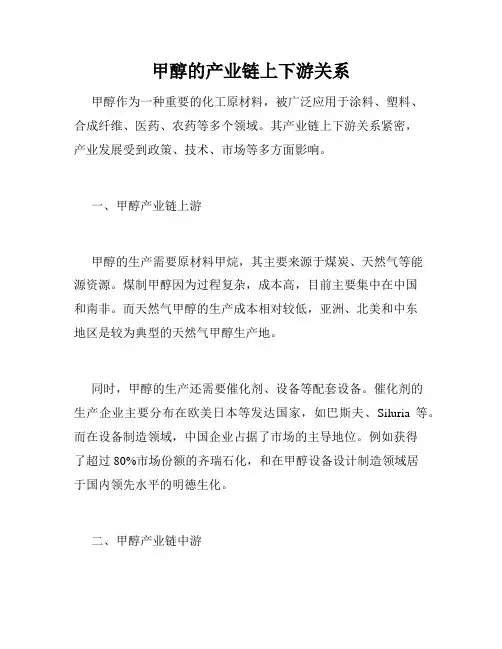 甲醇的产业链上下游关系

甲醇作为一种重要的化工原材料，被广泛应用于涂料、塑料、合成纤维、医药、农药等多个领域。其产业链上下游关系紧密，产业发展受到政策、技术、市场等多方面影响。

一、甲醇产业链上游

甲醇的生产需要原材料甲烷，其主要来源于煤炭、天然气等能源资源。煤制甲醇因为过程复杂，成本高，目前主要集中在中国和南非。而天然气甲醇的生产成本相对较低，亚洲、北美和中东地区是较为典型的天然气甲醇生产地。

同时，甲醇的生产还需要催化剂、设备等配套设备。催化剂的生产企业主要分布在欧美日本等发达国家，如巴斯夫、Siluria 等。而在设备制造领域，中国企业占据了市场的主导地位。例如获得了超过 80%市场份额的齐瑞石化，和在甲醇设备设计制造领域居于国内领先水平的明德生化。

二、甲醇产业链中游